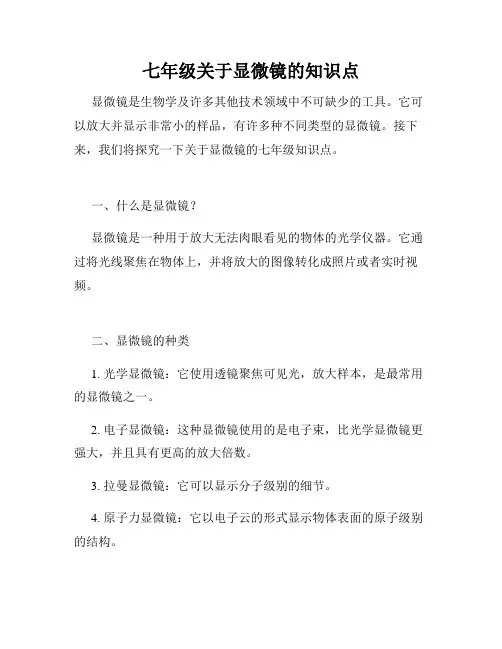 七年级关于显微镜的知识点

显微镜是生物学及许多其他技术领域中不可缺少的工具。它可以放大并显示非常小的样品，有许多种不同类型的显微镜。接下来，我们将探究一下关于显微镜的七年级知识点。

一、什么是显微镜？

显微镜是一种用于放大无法肉眼看见的物体的光学仪器。它通过将光线聚焦在物体上，并将放大的图像转化成照片或者实时视频。

二、显微镜的种类

1. 光学显微镜：它使用透镜聚焦可见光，放大样本，是最常用的显微镜之一。

2. 电子显微镜：这种显微镜使用的是电子束，比光学显微镜更强大，并且具有更高的放大倍数。

3. 拉曼显微镜：它可以显示分子级别的细节。

4. 原子力显微镜：它以电子云的形式显示物体表面的原子级别的结构。